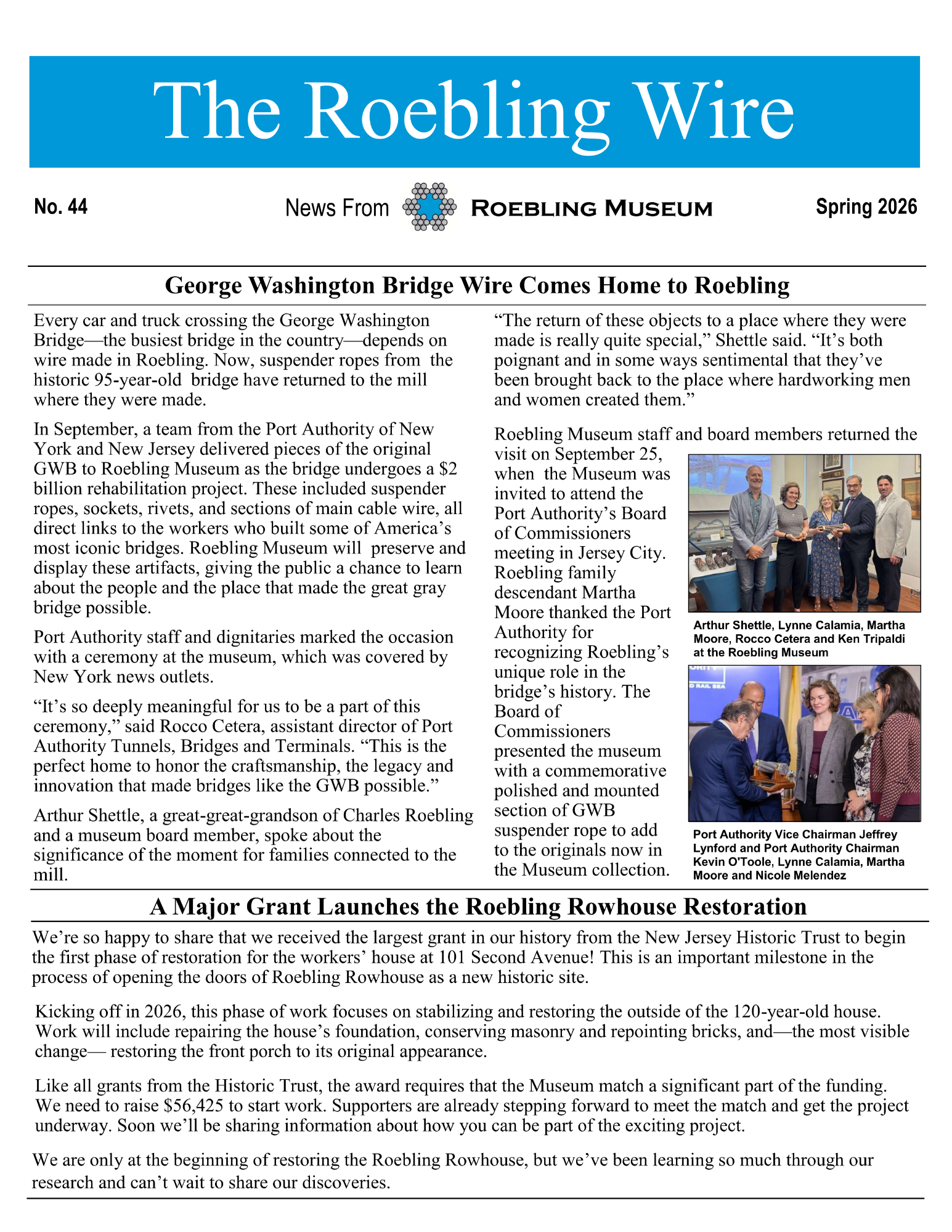 The Roebling Wire

No. 44

News From ROEBLING MUSEUM

Spring 2026

George Washington Bridge Wire Comes Home to Roebling

Every car and truck crossing the George Washington Bridge—the busiest bridge in the country—depends on wire made in Roebling. Now, suspender ropes from the historic 95-year-old bridge have returned to the mill where they were made.

In September, a team from the Port Authority of New York and New Jersey delivered pieces of the original GWB to Roebling Museum as the bridge undergoes a $2 billion rehabilitation project. These included suspender ropes, sockets, rivets, and sections of main cable wire, all direct links to the workers who built some of America's most iconic bridges. Roebling Museum will preserve and display these artifacts, giving the public a chance to learn about the people and the place that made the great gray bridge possible.

Port Authority staff and dignitaries marked the occasion with a ceremony at the museum, which was covered by New York news outlets.

"It's so deeply meaningful for us to be a part of this ceremony," said Rocco Cetera, assistant director of Port Authority Tunnels, Bridges and Terminals. "This is the perfect home to honor the craftsmanship, the legacy and innovation that made bridges like the GWB possible."

Arthur Shettle, a great-great-grandson of Charles Roebling and a museum board member, spoke about the significance of the moment for families connected to the mill.

"The return of these objects to a place where they were made is really quite special," Shettle said. "It's both poignant and in some ways sentimental that they've been brought back to the place where hardworking men and women created them."

Roebling Museum staff and board members returned the visit on September 25, when the Museum was invited to attend the Port Authority's Board of Commissioners meeting in Jersey City. Roebling family descendant Martha Moore thanked the Port Authority for recognizing Roebling's unique role in the bridge's history. The Board of Commissioners presented the museum with a commemorative polished and mounted section of GWB suspender rope to add to the originals now in the Museum collection.

Arthur Shettle, Lynne Calamia, Martha Moore, Rocco Cetera and Ken Tripaldi at the Roebling Museum

Port Authority Vice Chairman Jeffrey Lynford and Port Authority Chairman Kevin O'Toole, Lynne Calamia, Martha Moore and Nicole Melendez

A Major Grant Launches the Roebling Rowhouse Restoration

We're so happy to share that we received the largest grant in our history from the New Jersey Historic Trust to begin the first phase of restoration for the workers' house at 101 Second Avenue! This is an important milestone in the process of opening the doors of Roebling Rowhouse as a new historic site.

Kicking off in 2026, this phase of work focuses on stabilizing and restoring the outside of the 120-year-old house. Work will include repairing the house's foundation, conserving masonry and repointing bricks, and—the most visible change— restoring the front porch to its original appearance.

Like all grants from the Historic Trust, the award requires that the Museum match a significant part of the funding. We need to raise $56,425 to start work. Supporters are already stepping forward to meet the match and get the project underway. Soon we'll be sharing information about how you can be part of the exciting project.

We are only at the beginning of restoring the Roebling Rowhouse, but we've been learning so much through our research and can't wait to share our discoveries.